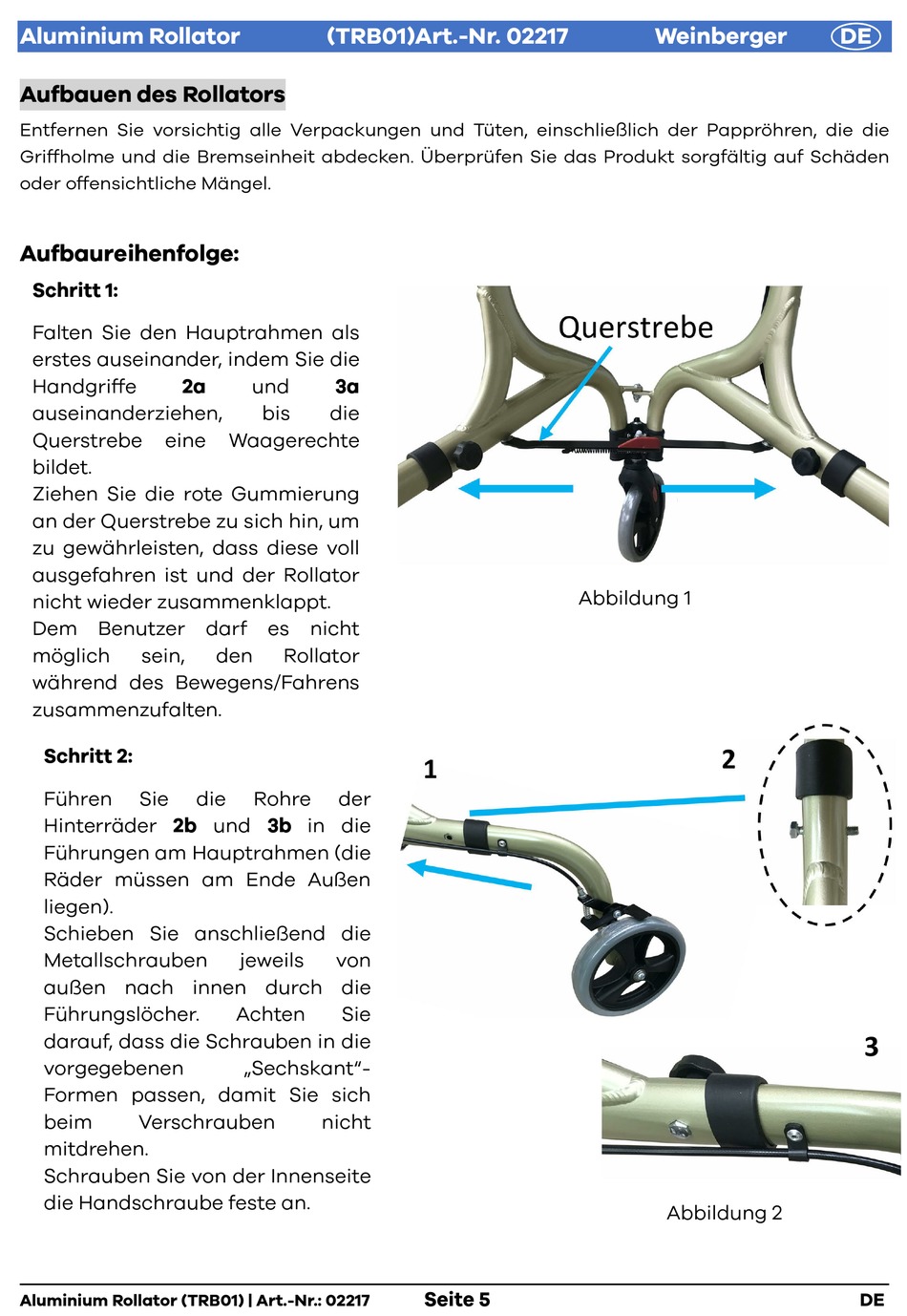 Aluminium Rollator (TRB01)Art.-Nr. 02217 Weinberger DE

Aufbauen des Rollators

Entfernen Sie vorsichtig alle Verpackungen und Tüten, einschließlich der Pappröhren, die die Griffholme und die Bremseinheit abdecken. Überprüfen Sie das Produkt sorgfältig auf Schäden oder offensichtliche Mängel.

Aufbaureihenfolge:

Schritt 1:

Falten Sie den Hauptrahmen als erstes auseinander, indem Sie die Handgriffe 2a und 3a auseinanderziehen, bis die Querstrebe eine Waagerechte bildet.
Ziehen Sie die rote Gummierung an der Querstrebe zu sich hin, um zu gewährleisten, dass diese voll ausgefahren ist und der Rollator nicht wieder zusammenklappt.
Dem Benutzer darf es nicht möglich sein, den Rollator während des Bewegens/Fahrens zusammenzufalten.

Querstrebe

Abbildung 1

Schritt 2:

Führen Sie die Rohre der Hinterräder 2b und 3b in die Führungen am Hauptrahmen (die Räder müssen am Ende Außen liegen).
Schieben Sie anschließend die Metallschrauben jeweils von außen nach innen durch die Führungslöcher. Achten Sie darauf, dass die Schrauben in die vorgegebenen „Sechskant"-Formen passen, damit Sie sich beim Verschrauben nicht mitdrehen.
Schrauben Sie von der Innenseite die Handschraube feste an.

1

2

3

Abbildung 2

Aluminium Rollator (TRB01) | Art.-Nr.: 02217 Seite 5 DE